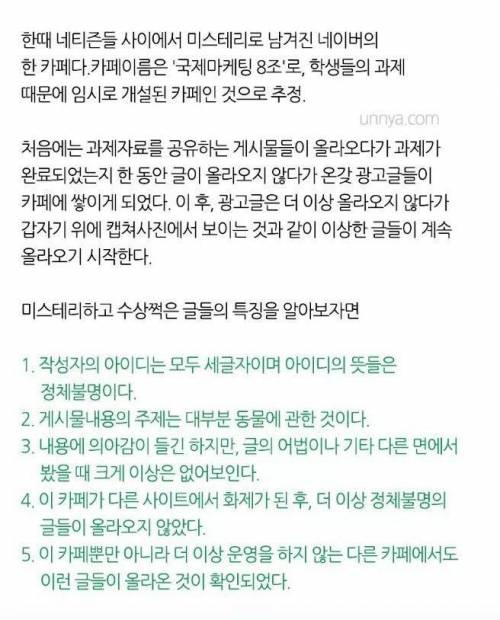 한때 네티즌들 사이에서 미스테리로 남겨진 네이버의 한 카페다.카페이름은 '국제마케팅 8조'로, 학생들의 과제 때문에 임시로 개설된 카페인 것으로 추정.

unnya.com

처음에는 과제자료를 공유하는 게시물들이 올라오다가 과제가 완료되었는지 한 동안 글이 올라오지 않다가 온갖 광고글들이 카페에 쌓이게 되었다. 이 후, 광고글은 더 이상 올라오지 않다가 갑자기 위에 캡쳐사진에서 보이는 것과 같이 이상한 글들이 계속 올라오기 시작한다.

미스테리하고 수상쩍은 글들의 특징을 알아보자면

1. 작성자의 아이디는 모두 세글자이며 아이디의 뜻들은 정체불명이다.
2. 게시물내용의 주제는 대부분 동물에 관한 것이다.
3. 내용에 의아감이 들긴 하지만, 글의 어법이나 기타 다른 면에서 봤을 때 크게 이상은 없어보인다.
4. 이 카페가 다른 사이트에서 화제가 된 후, 더 이상 정체불명의 글들이 올라오지 않았다.
5. 이 카페뿐만 아니라 더 이상 운영을 하지 않는 다른 카페에서도 이런 글들이 올라온 것이 확인되었다.